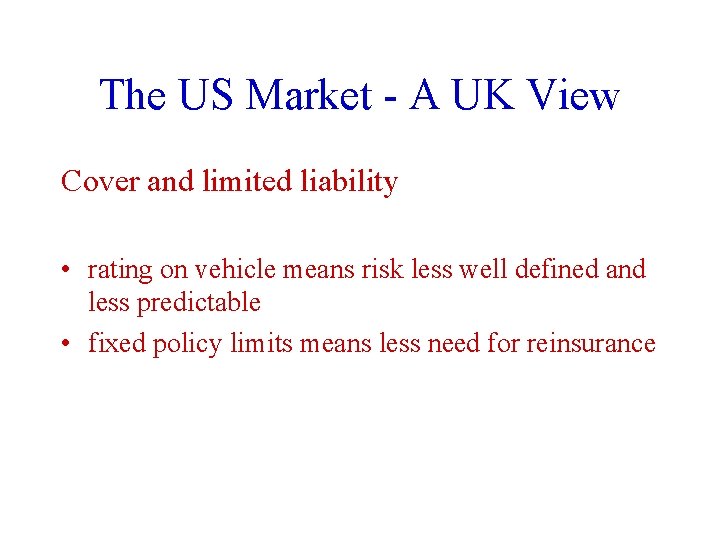 The US Market - A UK View

Cover and limited liability

• rating on vehicle means risk less well defined and less predictable
• fixed policy limits means less need for reinsurance